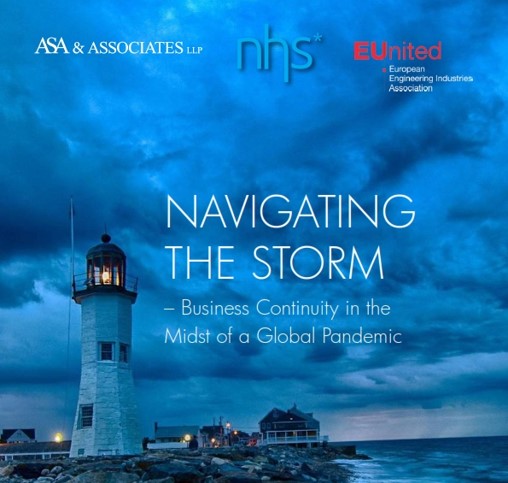 ASA & ASSOCIATES LLP

nhs*

EUnited
European
Engineering Industries
Association

NAVIGATING THE STORM

– Business Continuity in the Midst of a Global Pandemic